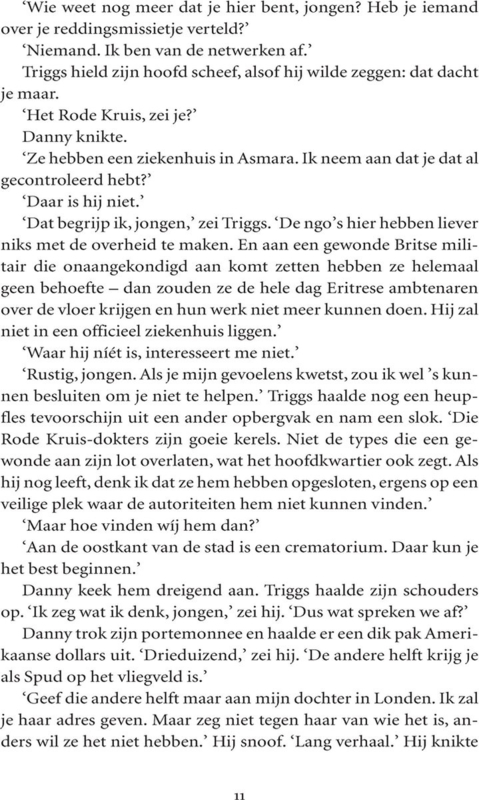 ‘Wie weet nog meer dat je hier bent, jongen? Heb je iemand over je reddingsmissietje verteld?’

‘Niemand. Ik ben van de netwerken af.’

Triggs hield zijn hoofd scheef, alsof hij wilde zeggen: dat dacht je maar.

‘Het Rode Kruis, zei je?’

Danny knikte.

‘Ze hebben een ziekenhuis in Asmara. Ik neem aan dat je dat al gecontroleerd hebt?’

‘Daar is hij niet.’

‘Dat begrijp ik, jongen,’ zei Triggs. ‘De ngo’s hier hebben liever niks met de overheid te maken. En aan een gewonde Britse militair die onaangekondigd aan komt zetten hebben ze helemaal geen behoefte – dan zouden ze de hele dag Eritrese ambtenaren over de vloer krijgen en hun werk niet meer kunnen doen. Hij zal niet in een officieel ziekenhuis liggen.’

‘Waar hij níét is, interesseert me niet.’

‘Rustig, jongen. Als je mijn gevoelens kwetst, zou ik wel ’s kunnen besluiten om je niet te helpen.’ Triggs haalde nog een heupfles tevoorschijn uit een ander opbergvak en nam een slok. ‘Die Rode Kruis-dokters zijn goeie kerels. Niet de types die een gewonde aan zijn lot overlaten, wat het hoofdkwartier ook zegt. Als hij nog leeft, denk ik dat ze hem hebben opgesloten, ergens op een veilige plek waar de autoriteiten hem niet kunnen vinden.’

‘Maar hoe vinden wíj hem dan?’

‘Aan de oostkant van de stad is een crematorium. Daar kun je het best beginnen.’

Danny keek hem dreigend aan. Triggs haalde zijn schouders op. ‘Ik zeg wat ik denk, jongen,’ zei hij. ‘Dus wat spreken we af?’

Danny trok zijn portemonnee en haalde er een dik pak Amerikaanse dollars uit. ‘Drieduizend,’ zei hij. ‘De andere helft krijg je als Spud op het vliegveld is.’

‘Geef die andere helft maar aan mijn dochter in Londen. Ik zal je haar adres geven. Maar zeg niet tegen haar van wie het is, anders wil ze het niet hebben.’ Hij snoof. ‘Lang verhaal.’ Hij knikte

11